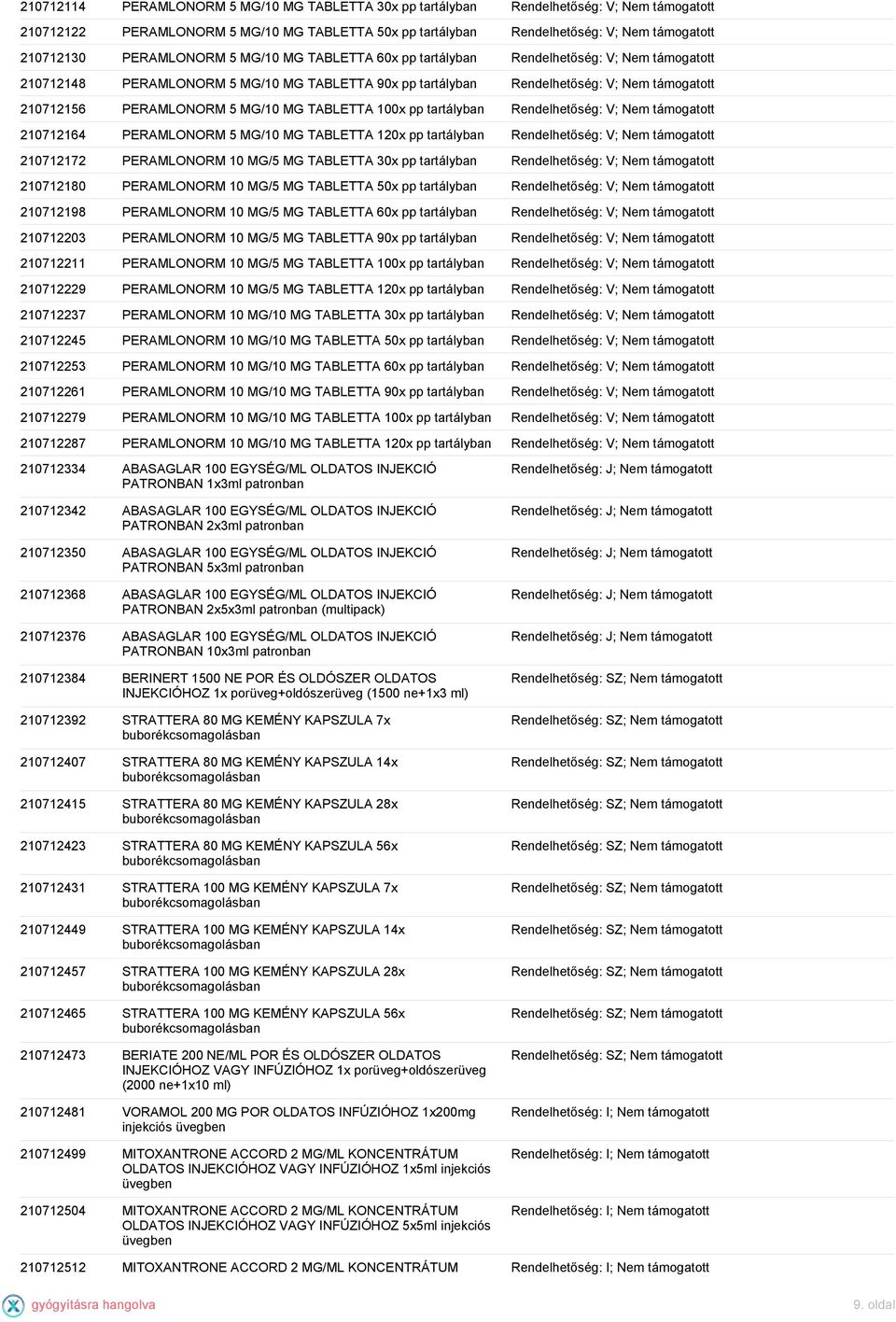 | | | |
|---|---|---|
| 210712114 | PERAMLONORM 5 MG/10 MG TABLETTA 30x pp tartályban | Rendelhetőség: V; Nem támogatott |
| 210712122 | PERAMLONORM 5 MG/10 MG TABLETTA 50x pp tartályban | Rendelhetőség: V; Nem támogatott |
| 210712130 | PERAMLONORM 5 MG/10 MG TABLETTA 60x pp tartályban | Rendelhetőség: V; Nem támogatott |
| 210712148 | PERAMLONORM 5 MG/10 MG TABLETTA 90x pp tartályban | Rendelhetőség: V; Nem támogatott |
| 210712156 | PERAMLONORM 5 MG/10 MG TABLETTA 100x pp tartályban | Rendelhetőség: V; Nem támogatott |
| 210712164 | PERAMLONORM 5 MG/10 MG TABLETTA 120x pp tartályban | Rendelhetőség: V; Nem támogatott |
| 210712172 | PERAMLONORM 10 MG/5 MG TABLETTA 30x pp tartályban | Rendelhetőség: V; Nem támogatott |
| 210712180 | PERAMLONORM 10 MG/5 MG TABLETTA 50x pp tartályban | Rendelhetőség: V; Nem támogatott |
| 210712198 | PERAMLONORM 10 MG/5 MG TABLETTA 60x pp tartályban | Rendelhetőség: V; Nem támogatott |
| 210712203 | PERAMLONORM 10 MG/5 MG TABLETTA 90x pp tartályban | Rendelhetőség: V; Nem támogatott |
| 210712211 | PERAMLONORM 10 MG/5 MG TABLETTA 100x pp tartályban | Rendelhetőség: V; Nem támogatott |
| 210712229 | PERAMLONORM 10 MG/5 MG TABLETTA 120x pp tartályban | Rendelhetőség: V; Nem támogatott |
| 210712237 | PERAMLONORM 10 MG/10 MG TABLETTA 30x pp tartályban | Rendelhetőség: V; Nem támogatott |
| 210712245 | PERAMLONORM 10 MG/10 MG TABLETTA 50x pp tartályban | Rendelhetőség: V; Nem támogatott |
| 210712253 | PERAMLONORM 10 MG/10 MG TABLETTA 60x pp tartályban | Rendelhetőség: V; Nem támogatott |
| 210712261 | PERAMLONORM 10 MG/10 MG TABLETTA 90x pp tartályban | Rendelhetőség: V; Nem támogatott |
| 210712279 | PERAMLONORM 10 MG/10 MG TABLETTA 100x pp tartályban | Rendelhetőség: V; Nem támogatott |
| 210712287 | PERAMLONORM 10 MG/10 MG TABLETTA 120x pp tartályban | Rendelhetőség: V; Nem támogatott |
| 210712334 | ABASAGLAR 100 EGYSÉG/ML OLDATOS INJEKCIÓ PATRONBAN 1x3ml patronban | Rendelhetőség: J; Nem támogatott |
| 210712342 | ABASAGLAR 100 EGYSÉG/ML OLDATOS INJEKCIÓ PATRONBAN 2x3ml patronban | Rendelhetőség: J; Nem támogatott |
| 210712350 | ABASAGLAR 100 EGYSÉG/ML OLDATOS INJEKCIÓ PATRONBAN 5x3ml patronban | Rendelhetőség: J; Nem támogatott |
| 210712368 | ABASAGLAR 100 EGYSÉG/ML OLDATOS INJEKCIÓ PATRONBAN 2x5x3ml patronban (multipack) | Rendelhetőség: J; Nem támogatott |
| 210712376 | ABASAGLAR 100 EGYSÉG/ML OLDATOS INJEKCIÓ PATRONBAN 10x3ml patronban | Rendelhetőség: J; Nem támogatott |
| 210712384 | BERINERT 1500 NE POR ÉS OLDÓSZER OLDATOS INJEKCIÓHOZ 1x porüveg+oldószerüveg (1500 ne+1x3 ml) | Rendelhetőség: SZ; Nem támogatott |
| 210712392 | STRATTERA 80 MG KEMÉNY KAPSZULA 7x buborékcsomagolásban | Rendelhetőség: SZ; Nem támogatott |
| 210712407 | STRATTERA 80 MG KEMÉNY KAPSZULA 14x buborékcsomagolásban | Rendelhetőség: SZ; Nem támogatott |
| 210712415 | STRATTERA 80 MG KEMÉNY KAPSZULA 28x buborékcsomagolásban | Rendelhetőség: SZ; Nem támogatott |
| 210712423 | STRATTERA 80 MG KEMÉNY KAPSZULA 56x buborékcsomagolásban | Rendelhetőség: SZ; Nem támogatott |
| 210712431 | STRATTERA 100 MG KEMÉNY KAPSZULA 7x buborékcsomagolásban | Rendelhetőség: SZ; Nem támogatott |
| 210712449 | STRATTERA 100 MG KEMÉNY KAPSZULA 14x buborékcsomagolásban | Rendelhetőség: SZ; Nem támogatott |
| 210712457 | STRATTERA 100 MG KEMÉNY KAPSZULA 28x buborékcsomagolásban | Rendelhetőség: SZ; Nem támogatott |
| 210712465 | STRATTERA 100 MG KEMÉNY KAPSZULA 56x buborékcsomagolásban | Rendelhetőség: SZ; Nem támogatott |
| 210712473 | BERIATE 200 NE/ML POR ÉS OLDÓSZER OLDATOS INJEKCIÓHOZ VAGY INFÚZIÓHOZ 1x porüveg+oldószerüveg (2000 ne+1x10 ml) | Rendelhetőség: SZ; Nem támogatott |
| 210712481 | VORAMOL 200 MG POR OLDATOS INFÚZIÓHOZ 1x200mg injekciós üvegben | Rendelhetőség: I; Nem támogatott |
| 210712499 | MITOXANTRONE ACCORD 2 MG/ML KONCENTRÁTUM OLDATOS INJEKCIÓHOZ VAGY INFÚZIÓHOZ 1x5ml injekciós üvegben | Rendelhetőség: I; Nem támogatott |
| 210712504 | MITOXANTRONE ACCORD 2 MG/ML KONCENTRÁTUM OLDATOS INJEKCIÓHOZ VAGY INFÚZIÓHOZ 5x5ml injekciós üvegben | Rendelhetőség: I; Nem támogatott |
| 210712512 | MITOXANTRONE ACCORD 2 MG/ML KONCENTRÁTUM | Rendelhetőség: I; Nem támogatott |

gyógyításra hangolva
9. oldal